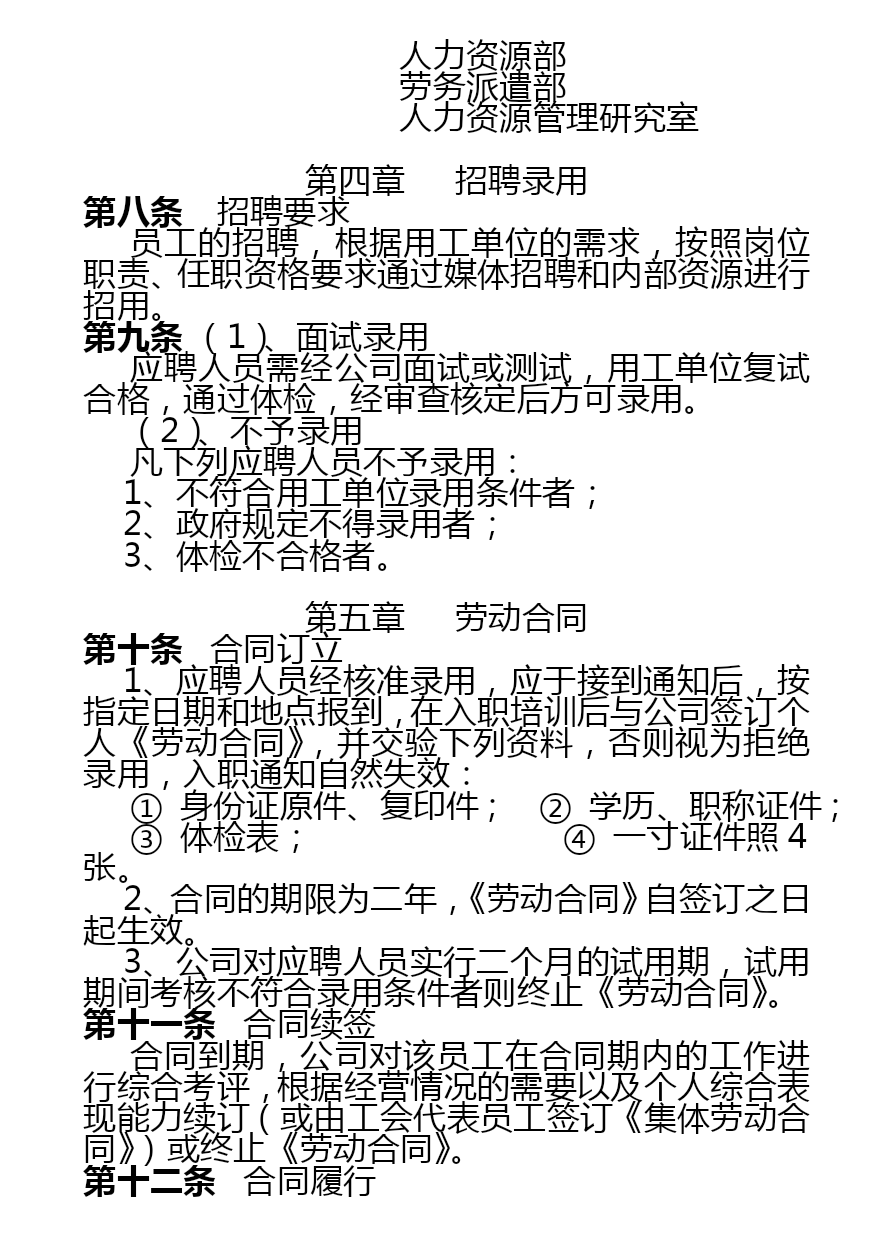 人力资源部
劳务派遣部
人力资源管理研究室

第四章　招聘录用

第八条　招聘要求

员工的招聘，根据用工单位的需求，按照岗位职责、任职资格要求通过媒体招聘和内部资源进行招用。

第九条　（1）、面试录用

应聘人员需经公司面试或测试，用工单位复试合格，通过体检，经审查核定后方可录用。

（2）、不予录用

凡下列应聘人员不予录用：

1、不符合用工单位录用条件者；

2、政府规定不得录用者；

3、体检不合格者。

第五章　劳动合同

第十条　合同订立

1、应聘人员经核准录用，应于接到通知后，按指定日期和地点报到，在入职培训后与公司签订个人《劳动合同》，并交验下列资料，否则视为拒绝录用，入职通知自然失效：

① 身份证原件、复印件；　② 学历、职称证件；
③ 体检表；　④ 一寸证件照 4 张。

2、合同的期限为二年，《劳动合同》自签订之日起生效。

3、公司对应聘人员实行二个月的试用期，试用期间考核不符合录用条件者则终止《劳动合同》。

第十一条　合同续签

合同到期，公司对该员工在合同期内的工作进行综合考评，根据经营情况的需要以及个人综合表现能力续订（或由工会代表员工签订《集体劳动合同》）或终止《劳动合同》。

第十二条　合同履行